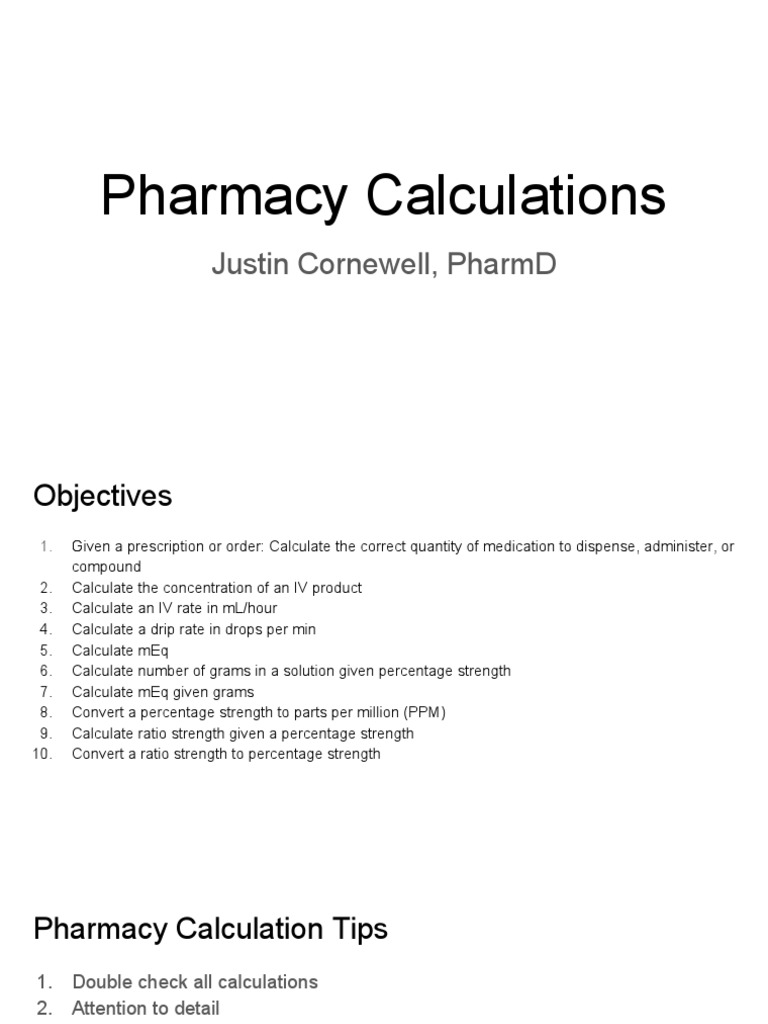 Pharmacy Calculations

Justin Cornewell, PharmD

Objectives

1. Given a prescription or order: Calculate the correct quantity of medication to dispense, administer, or compound
2. Calculate the concentration of an IV product
3. Calculate an IV rate in mL/hour
4. Calculate a drip rate in drops per min
5. Calculate mEq
6. Calculate number of grams in a solution given percentage strength
7. Calculate mEq given grams
8. Convert a percentage strength to parts per million (PPM)
9. Calculate ratio strength given a percentage strength
10. Convert a ratio strength to percentage strength

Pharmacy Calculation Tips

1. Double check all calculations
2. Attention to detail